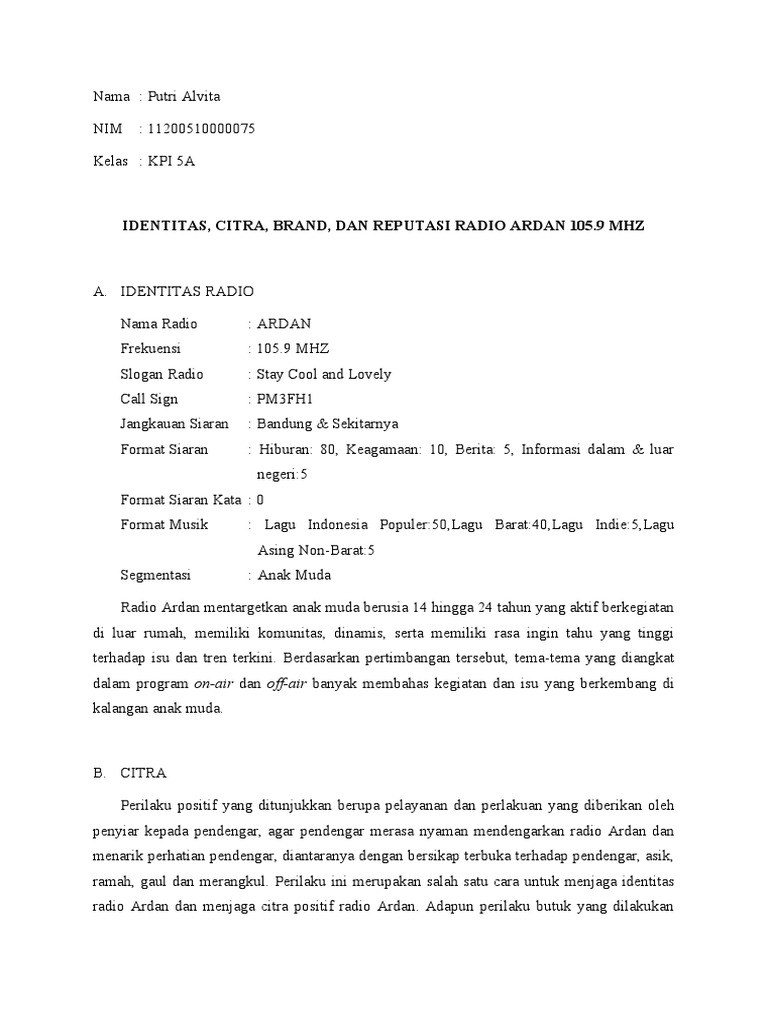 Nama : Putri Alvita

NIM : 11200510000075

Kelas : KPI 5A

IDENTITAS, CITRA, BRAND, DAN REPUTASI RADIO ARDAN 105.9 MHZ

A. IDENTITAS RADIO

Nama Radio : ARDAN

Frekuensi : 105.9 MHZ

Slogan Radio : Stay Cool and Lovely

Call Sign : PM3FH1

Jangkauan Siaran : Bandung & Sekitarnya

Format Siaran : Hiburan: 80, Keagamaan: 10, Berita: 5, Informasi dalam & luar negeri:5

Format Siaran Kata : 0

Format Musik : Lagu Indonesia Populer:50,Lagu Barat:40,Lagu Indie:5,Lagu Asing Non-Barat:5

Segmentasi : Anak Muda

Radio Ardan mentargetkan anak muda berusia 14 hingga 24 tahun yang aktif berkegiatan di luar rumah, memiliki komunitas, dinamis, serta memiliki rasa ingin tahu yang tinggi terhadap isu dan tren terkini. Berdasarkan pertimbangan tersebut, tema-tema yang diangkat dalam program on-air dan off-air banyak membahas kegiatan dan isu yang berkembang di kalangan anak muda.

B. CITRA

Perilaku positif yang ditunjukkan berupa pelayanan dan perlakuan yang diberikan oleh penyiar kepada pendengar, agar pendengar merasa nyaman mendengarkan radio Ardan dan menarik perhatian pendengar, diantaranya dengan bersikap terbuka terhadap pendengar, asik, ramah, gaul dan merangkul. Perilaku ini merupakan salah satu cara untuk menjaga identitas radio Ardan dan menjaga citra positif radio Ardan. Adapun perilaku butuk yang dilakukan